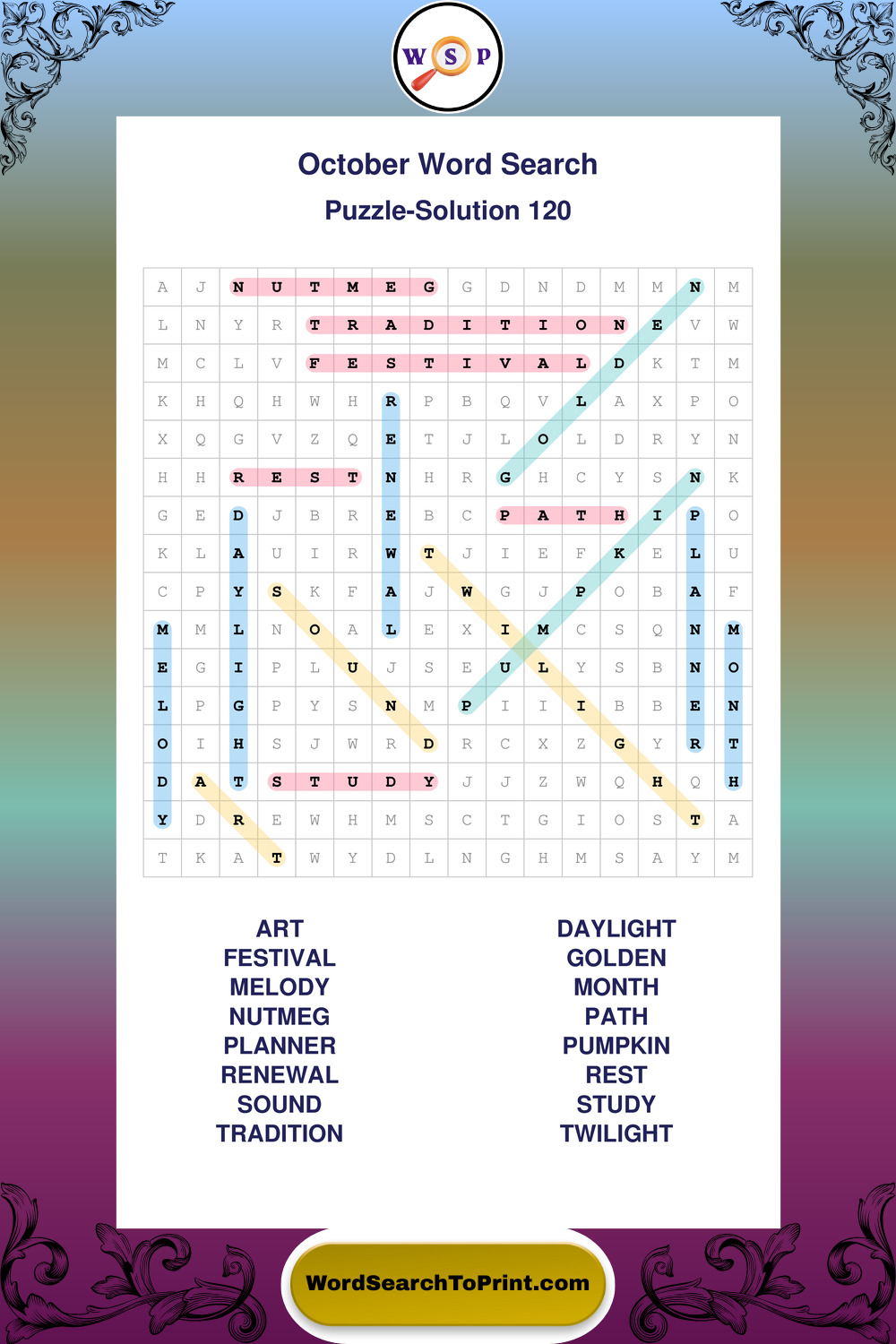 W S P

October Word Search

Puzzle-Solution 120

| A | J | N | U | T | M | E | G | G | D | N | D | M | M | N | M |
|---|---|---|---|---|---|---|---|---|---|---|---|---|---|---|---|
| L | N | Y | R | T | R | A | D | I | T | I | O | N | E | V | W |
| M | C | L | V | F | E | S | T | I | V | A | L | D | K | T | M |
| K | H | Q | H | W | H | R | P | B | Q | V | L | A | X | P | O |
| X | Q | G | V | Z | Q | E | T | J | L | O | L | D | R | Y | N |
| H | H | R | E | S | T | N | H | R | G | H | C | Y | S | N | K |
| G | E | D | J | B | R | E | B | C | P | A | T | H | I | P | O |
| K | L | A | U | I | R | W | T | J | I | E | F | K | E | L | U |
| C | P | Y | S | K | F | A | J | W | G | J | P | O | B | A | F |
| M | M | L | N | O | A | L | E | X | I | M | C | S | Q | N | M |
| E | G | I | P | L | U | J | S | E | U | L | Y | S | B | N | O |
| L | P | G | P | Y | S | N | M | P | I | I | I | B | B | E | N |
| O | I | H | S | J | W | R | D | R | C | X | Z | G | Y | R | T |
| D | A | T | S | T | U | D | Y | J | J | Z | W | Q | H | Q | H |
| Y | D | R | E | W | H | M | S | C | T | G | I | O | S | T | A |
| T | K | A | T | W | Y | D | L | N | G | H | M | S | A | Y | M |

ART
FESTIVAL
MELODY
NUTMEG
PLANNER
RENEWAL
SOUND
TRADITION

DAYLIGHT
GOLDEN
MONTH
PATH
PUMPKIN
REST
STUDY
TWILIGHT

WordSearchToPrint.com